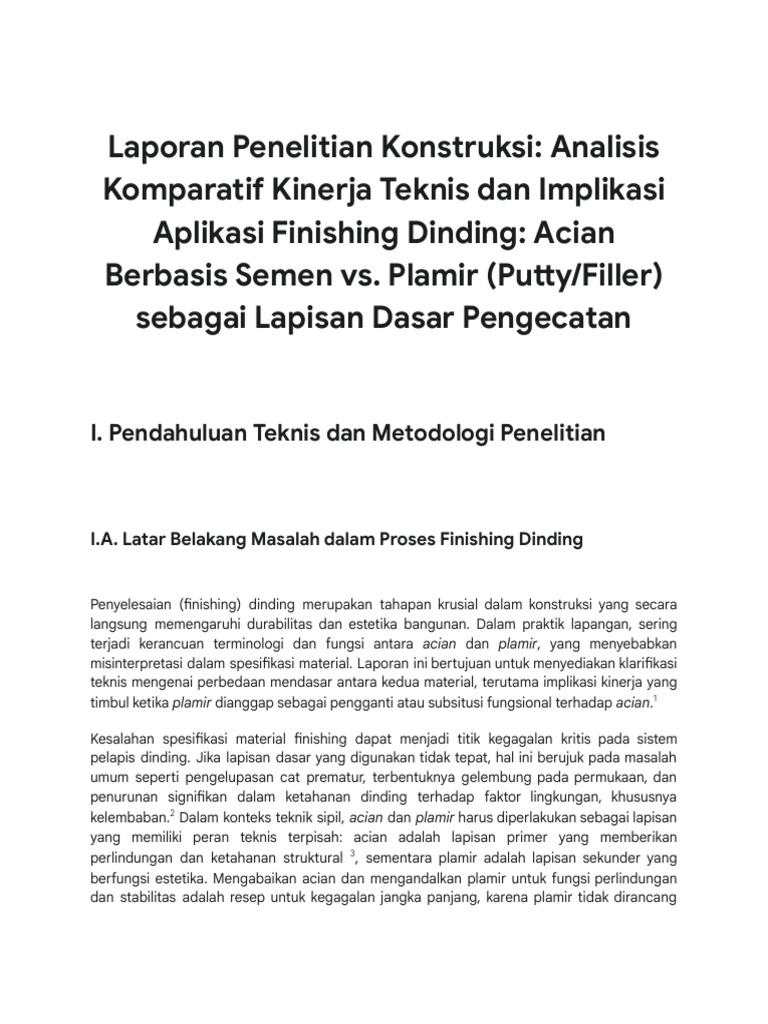 Laporan Penelitian Konstruksi: Analisis Komparatif Kinerja Teknis dan Implikasi Aplikasi Finishing Dinding: Acian Berbasis Semen vs. Plamir (Putty/Filler) sebagai Lapisan Dasar Pengecatan

I. Pendahuluan Teknis dan Metodologi Penelitian

I.A. Latar Belakang Masalah dalam Proses Finishing Dinding

Penyelesaian (finishing) dinding merupakan tahapan krusial dalam konstruksi yang secara langsung memengaruhi durabilitas dan estetika bangunan. Dalam praktik lapangan, sering terjadi kerancuan terminologi dan fungsi antara acian dan plamir, yang menyebabkan misinterpretasi dalam spesifikasi material. Laporan ini bertujuan untuk menyediakan klarifikasi teknis mengenai perbedaan mendasar antara kedua material, terutama implikasi kinerja yang timbul ketika plamir dianggap sebagai pengganti atau subsitusi fungsional terhadap acian.$^1$

Kesalahan spesifikasi material finishing dapat menjadi titik kegagalan kritis pada sistem pelapis dinding. Jika lapisan dasar yang digunakan tidak tepat, hal ini berujuk pada masalah umum seperti pengelupasan cat prematur, terbentuknya gelembung pada permukaan, dan penurunan signifikan dalam ketahanan dinding terhadap faktor lingkungan, khususnya kelembaban.$^2$ Dalam konteks teknik sipil, acian dan plamir harus diperlakukan sebagai lapisan yang memiliki peran teknis terpisah: acian adalah lapisan primer yang memberikan perlindungan dan ketahanan struktural $^3$, sementara plamir adalah lapisan sekunder yang berfungsi estetika. Mengabaikan acian dan mengandalkan plamir untuk fungsi perlindungan dan stabilitas adalah resep untuk kegagalan jangka panjang, karena plamir tidak dirancang